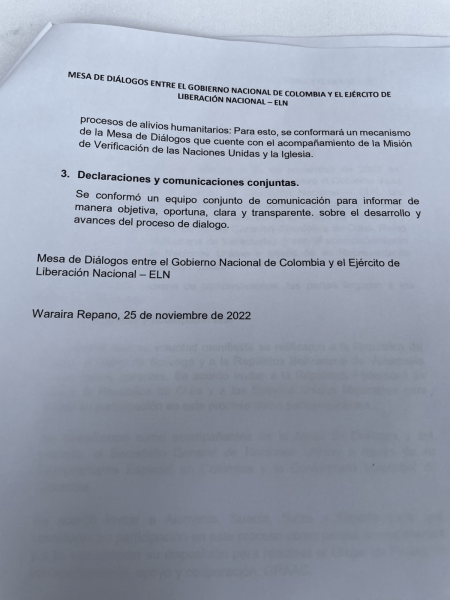 MESA DE DIÁLOGOS ENTRE EL GOBIERNO NACIONAL DE COLOMBIA Y EL EJÉRCITO DE LIBERACIÓN NACIONAL – ELN

procesos de alivios humanitarios: Para esto, se conformará un mecanismo de la Mesa de Diálogos que cuente con el acompañamiento de la Misión de Verificación de las Naciones Unidas y la Iglesia.

3. Declaraciones y comunicaciones conjuntas.

Se conformó un equipo conjunto de comunicación para informar de manera objetiva, oportuna, clara y transparente. sobre el desarrollo y avances del proceso de dialogo.

Mesa de Diálogos entre el Gobierno Nacional de Colombia y el Ejército de Liberación Nacional – ELN

Waraira Repano, 25 de noviembre de 2022